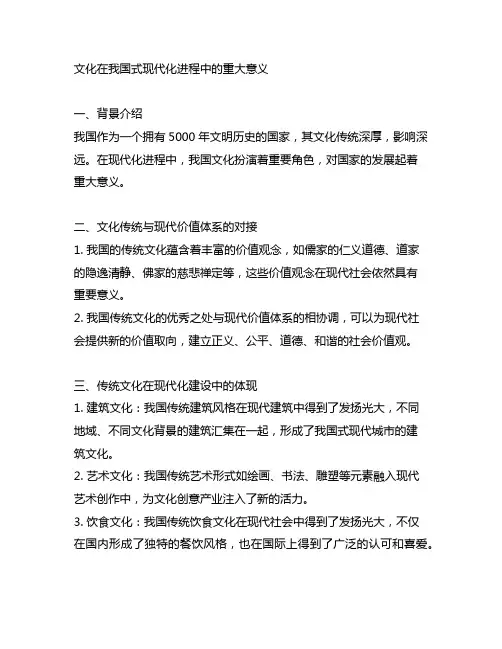 文化在我国式现代化进程中的重大意义

一、背景介绍
我国作为一个拥有 5000 年文明历史的国家，其文化传统深厚，影响深远。在现代化进程中，我国文化扮演着重要角色，对国家的发展起着重大意义。

二、文化传统与现代价值体系的对接
1. 我国的传统文化蕴含着丰富的价值观念，如儒家的仁义道德、道家的隐逸清静、佛家的慈悲禅定等，这些价值观念在现代社会依然具有重要意义。
2. 我国传统文化的优秀之处与现代价值体系的相协调，可以为现代社会提供新的价值取向，建立正义、公平、道德、和谐的社会价值观。

三、传统文化在现代化建设中的体现
1. 建筑文化：我国传统建筑风格在现代建筑中得到了发扬光大，不同地域、不同文化背景的建筑汇集在一起，形成了我国式现代城市的建筑文化。
2. 艺术文化：我国传统艺术形式如绘画、书法、雕塑等元素融入现代艺术创作中，为文化创意产业注入了新的活力。
3. 饮食文化：我国传统饮食文化在现代社会中得到了发扬光大，不仅在国内形成了独特的餐饮风格，也在国际上得到了广泛的认可和喜爱。